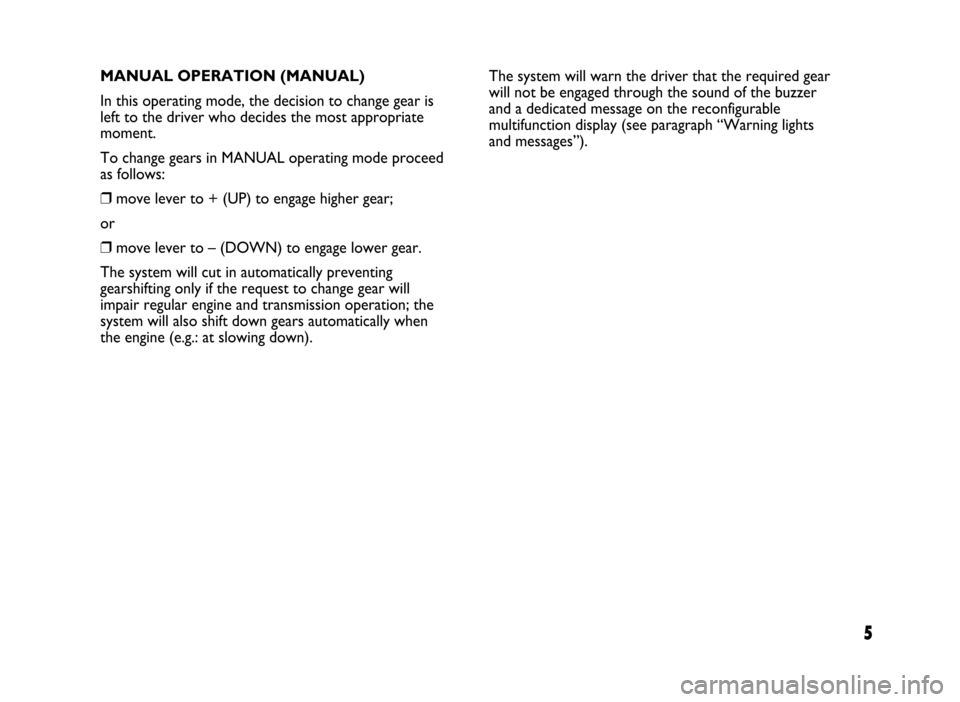 MANUAL OPERATION (MANUAL)

In this operating mode, the decision to change gear is left to the driver who decides the most appropriate moment.

To change gears in MANUAL operating mode proceed as follows:

❒ move lever to + (UP) to engage higher gear;

or

❒ move lever to – (DOWN) to engage lower gear.

The system will cut in automatically preventing gearshifting only if the request to change gear will impair regular engine and transmission operation; the system will also shift down gears automatically when the engine (e.g.: at slowing down).

The system will warn the driver that the required gear will not be engaged through the sound of the buzzer and a dedicated message on the reconfigurable multifunction display (see paragraph “Warning lights and messages”).

5

carmanualsonline.info